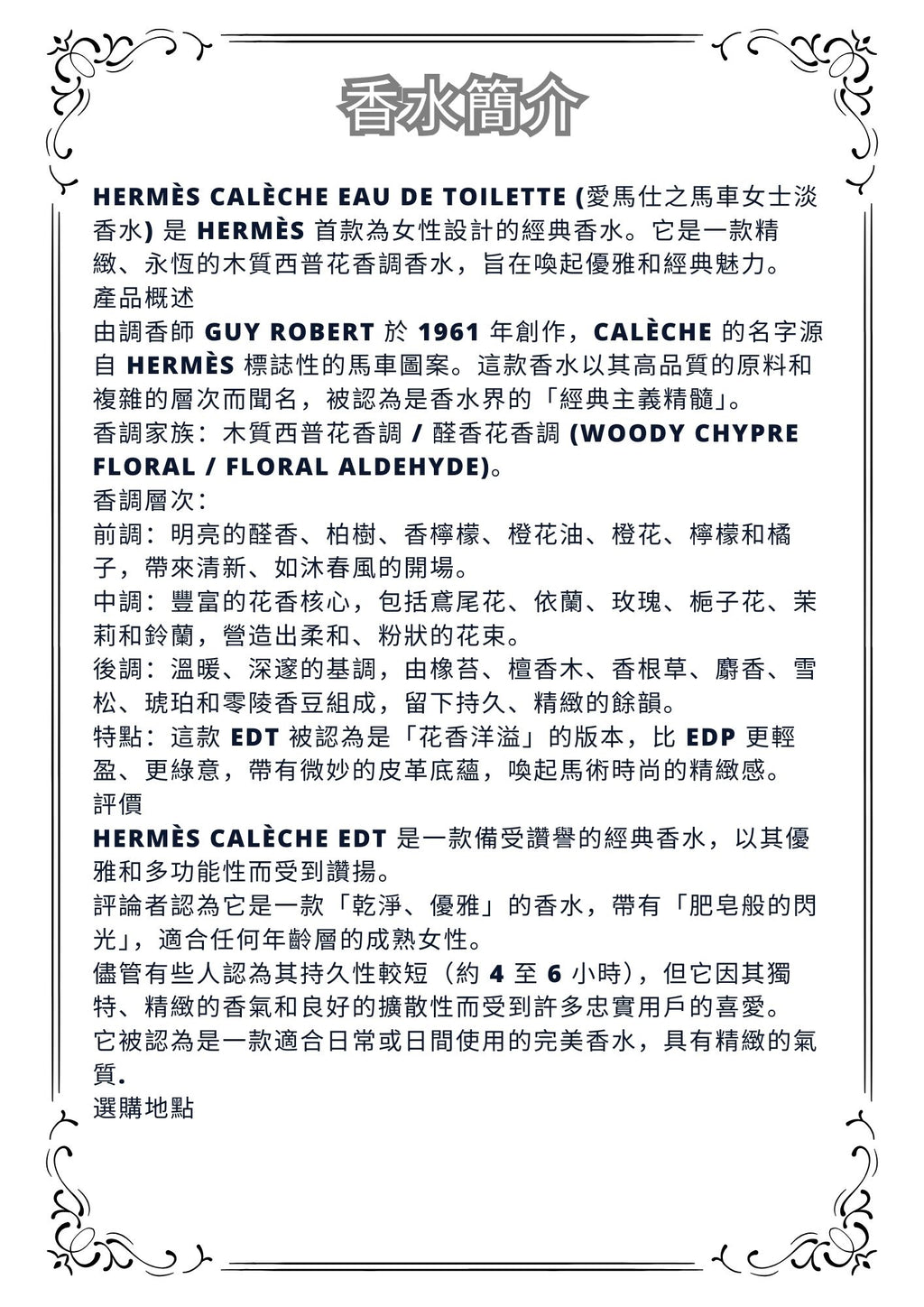 香水簡介

HERMÈS CALÈCHE EAU DE TOILETTE (愛馬仕之馬車女士淡香水) 是 HERMÈS 首款為女性設計的經典香水。它是一款精緻、永恆的木質西普花香調香水，旨在喚起優雅和經典魅力。
產品概述
由調香師 GUY ROBERT 於 1961 年創作，CALÈCHE 的名字源自 HERMÈS 標誌性的馬車圖案。這款香水以其高品質的原料和複雜的層次而聞名，被認為是香水界的「經典主義精髓」。
香調家族：木質西普花香調 / 醛香花香調 (WOODY CHYPRE FLORAL / FLORAL ALDEHYDE)。
香調層次：
前調：明亮的醛香、柏樹、香檸檬、橙花油、橙花、檸檬和橘子，帶來清新、如沐春風的開場。
中調：豐富的花香核心，包括鳶尾花、依蘭、玫瑰、梔子花、茉莉和鈴蘭，營造出柔和、粉狀的花束。
後調：溫暖、深邃的基調，由橡苔、檀香木、香根草、麝香、雪松、琥珀和零陵香豆組成，留下持久、精緻的餘韻。
特點：這款 EDT 被認為是「花香洋溢」的版本，比 EDP 更輕盈、更綠意，帶有微妙的皮革底蘊，喚起馬術時尚的精緻感。
評價
HERMÈS CALÈCHE EDT 是一款備受讚譽的經典香水，以其優雅和多功能性而受到讚揚。
評論者認為它是一款「乾淨、優雅」的香水，帶有「肥皂般的閃光」，適合任何年齡層的成熟女性。
儘管有些人認為其持久性較短（約 4 至 6 小時），但它因其獨特、精緻的香氣和良好的擴散性而受到許多忠實用戶的喜愛。
它被認為是一款適合日常或日間使用的完美香水，具有精緻的氣質.
選購地點